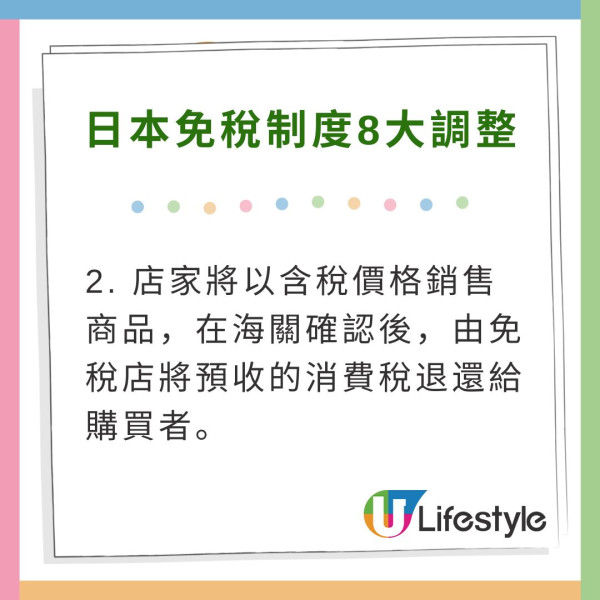 日本免稅制度8大調整

2. 店家將以含稅價格銷售商品，在海關確認後，由免稅店將預收的消費稅退還給購買者。

U Lifestyle